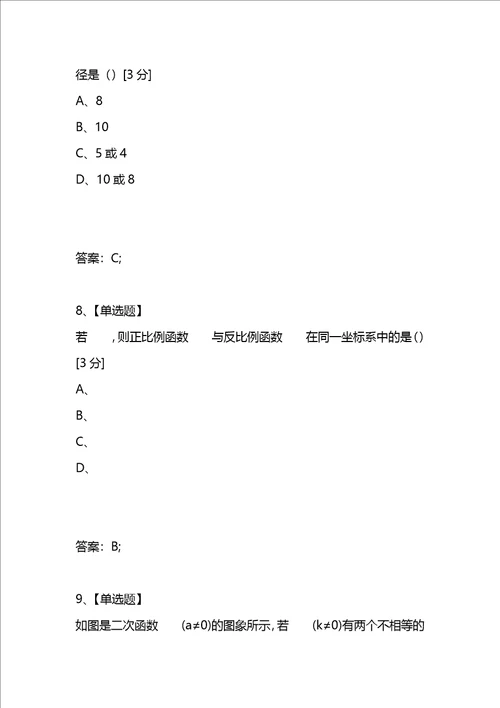 径是（）[3 分]

A、8

B、10

C、5 或 4

D、10 或 8

答案：C;

8、【单选题】

若 ，则正比例函数 与反比例函数 在同一坐标系中的是（）[3 分]

A、

B、

C、

D、

答案：B;

9、【单选题】

如图是二次函数 (a≠0)的图象所示，若 (k≠0)有两个不相等的